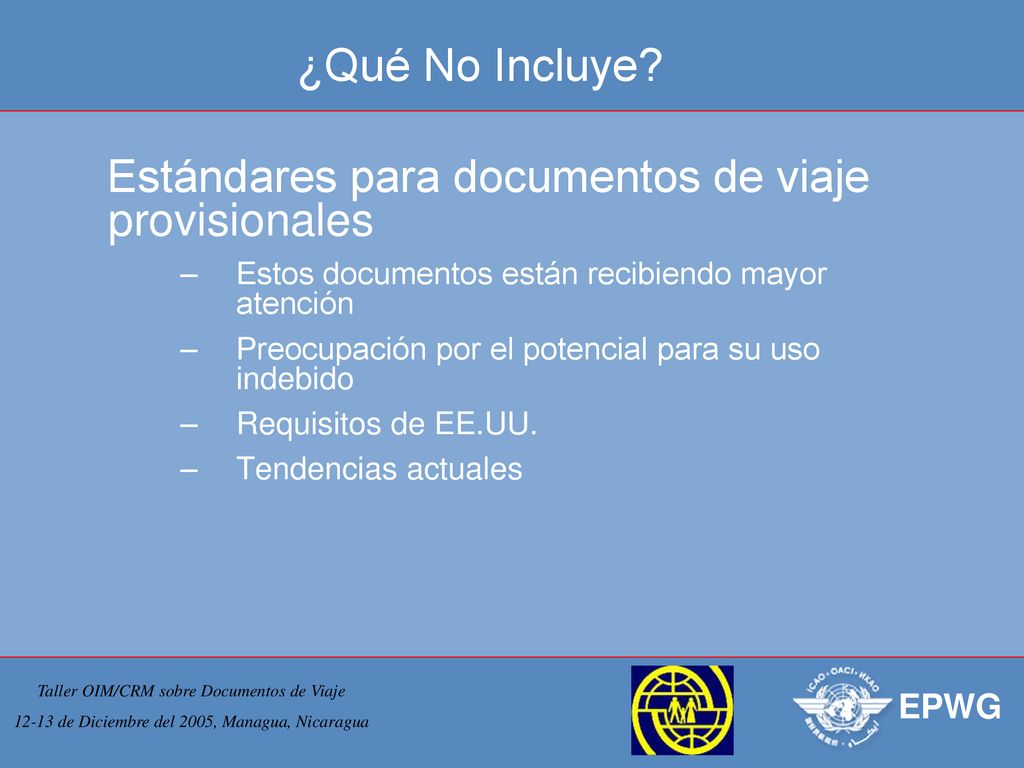 ¿Qué No Incluye?

Estándares para documentos de viaje provisionales

– Estos documentos están recibiendo mayor atención
– Preocupación por el potencial para su uso indebido
– Requisitos de EE.UU.
– Tendencias actuales

Taller OIM/CRM sobre Documentos de Viaje
12-13 de Diciembre del 2005, Managua, Nicaragua

ICAO • OACI • ИКАО

EPWG